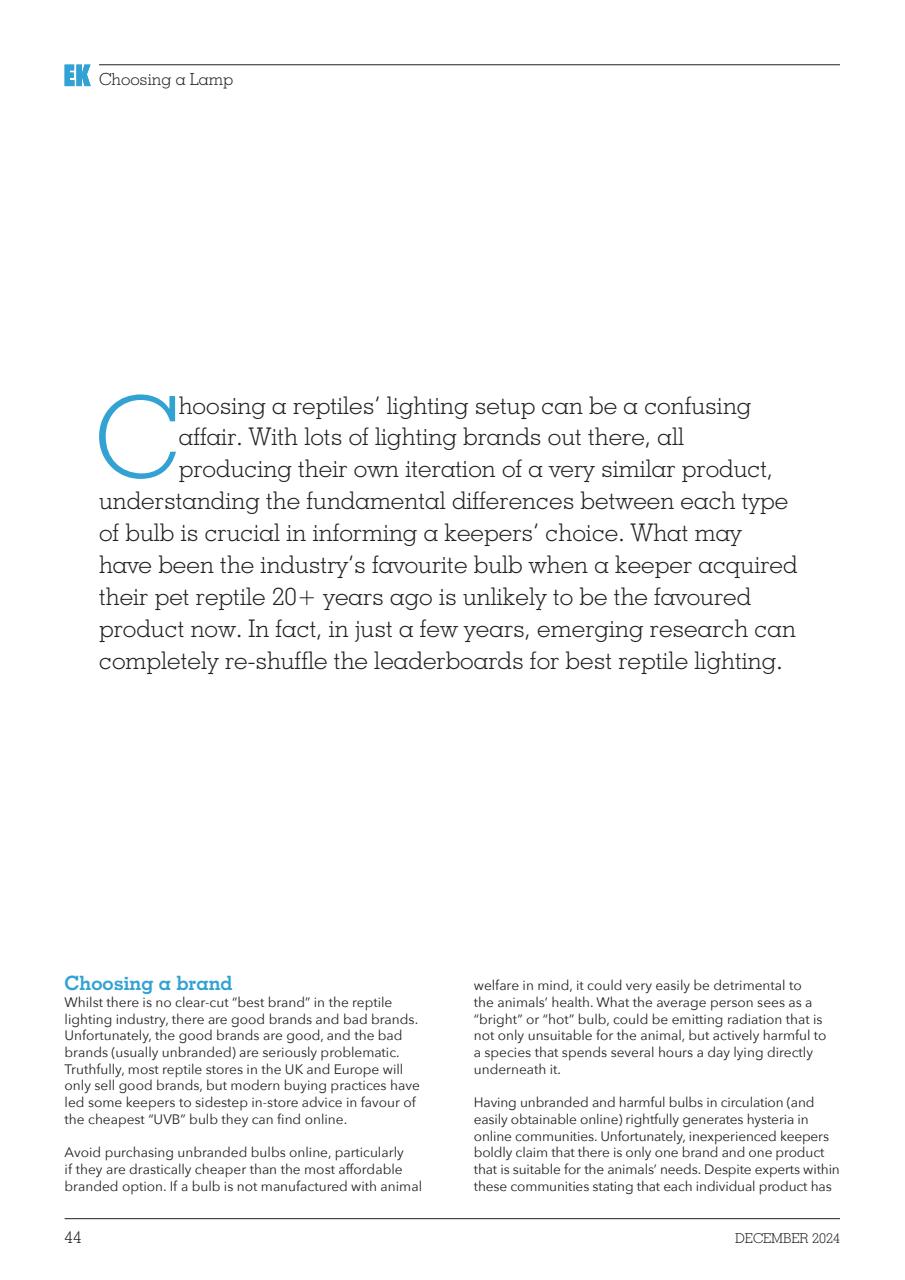 EK Choosing a Lamp

Choosing a reptiles' lighting setup can be a confusing affair. With lots of lighting brands out there, all producing their own iteration of a very similar product, understanding the fundamental differences between each type of bulb is crucial in informing a keepers' choice. What may have been the industry's favourite bulb when a keeper acquired their pet reptile 20+ years ago is unlikely to be the favoured product now. In fact, in just a few years, emerging research can completely re-shuffle the leaderboards for best reptile lighting.

Choosing a brand
Whilst there is no clear-cut "best brand" in the reptile lighting industry, there are good brands and bad brands. Unfortunately, the good brands are good, and the bad brands (usually unbranded) are seriously problematic. Truthfully, most reptile stores in the UK and Europe will only sell good brands, but modern buying practices have led some keepers to sidestep in-store advice in favour of the cheapest "UVB" bulb they can find online.

Avoid purchasing unbranded bulbs online, particularly if they are drastically cheaper than the most affordable branded option. If a bulb is not manufactured with animal welfare in mind, it could very easily be detrimental to the animals' health. What the average person sees as a "bright" or "hot" bulb, could be emitting radiation that is not only unsuitable for the animal, but actively harmful to a species that spends several hours a day lying directly underneath it.

Having unbranded and harmful bulbs in circulation (and easily obtainable online) rightfully generates hysteria in online communities. Unfortunately, inexperienced keepers boldly claim that there is only one brand and one product that is suitable for the animals' needs. Despite experts within these communities stating that each individual product has

44

DECEMBER 2024